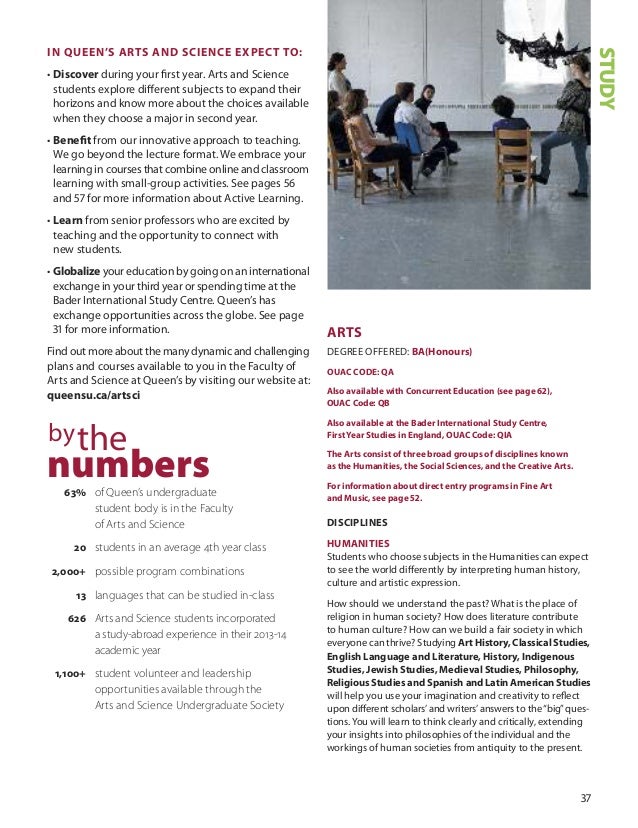 IN QUEEN'S ARTS AND SCIENCE EXPECT TO:

• Discover during your first year. Arts and Science students explore different subjects to expand their horizons and know more about the choices available when they choose a major in second year.

• Benefit from our innovative approach to teaching. We go beyond the lecture format. We embrace your learning in courses that combine online and classroom learning with small-group activities. See pages 56 and 57 for more information about Active Learning.

• Learn from senior professors who are excited by teaching and the opportunity to connect with new students.

• Globalize your education by going on an international exchange in your third year or spending time at the Bader International Study Centre. Queen's has exchange opportunities across the globe. See page 31 for more information.

Find out more about the many dynamic and challenging plans and courses available to you in the Faculty of Arts and Science at Queen's by visiting our website at: queensu.ca/artsci

by the numbers

63% of Queen's undergraduate student body is in the Faculty of Arts and Science

20 students in an average 4th year class

2,000+ possible program combinations

13 languages that can be studied in-class

626 Arts and Science students incorporated a study-abroad experience in their 2013-14 academic year

1,100+ student volunteer and leadership opportunities available through the Arts and Science Undergraduate Society

STUDY

ARTS

DEGREE OFFERED: BA(Honours)

OUAC CODE: QA

Also available with Concurrent Education (see page 62), OUAC Code: QB

Also available at the Bader International Study Centre, First Year Studies in England, OUAC Code: QIA

The Arts consist of three broad groups of disciplines known as the Humanities, the Social Sciences, and the Creative Arts.

For information about direct entry programs in Fine Art and Music, see page 52.

DISCIPLINES

HUMANITIES

Students who choose subjects in the Humanities can expect to see the world differently by interpreting human history, culture and artistic expression.

How should we understand the past? What is the place of religion in human society? How does literature contribute to human culture? How can we build a fair society in which everyone can thrive? Studying Art History, Classical Studies, English Language and Literature, History, Indigenous Studies, Jewish Studies, Medieval Studies, Philosophy, Religious Studies and Spanish and Latin American Studies will help you use your imagination and creativity to reflect upon different scholars' and writers' answers to the "big" questions. You will learn to think clearly and critically, extending your insights into philosophies of the individual and the workings of human societies from antiquity to the present.

37